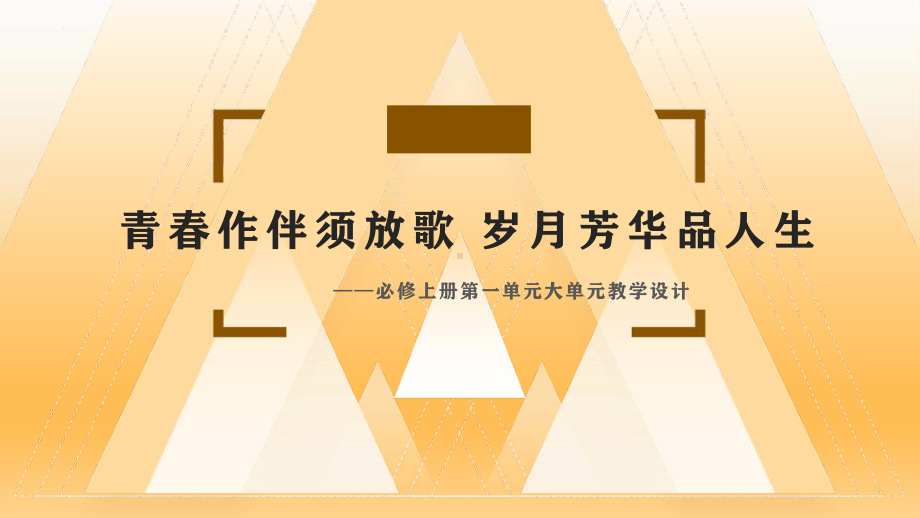 青春作伴须放歌 岁月芳华品人生

——必修上册第一单元大单元教学设计